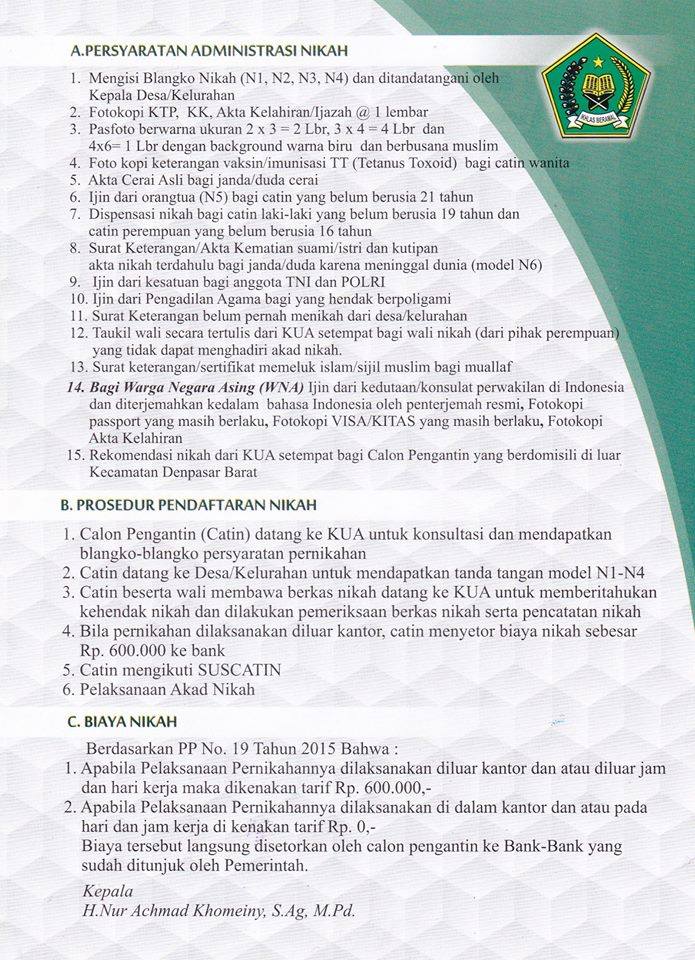 A.PERSYARATAN ADMINISTRASI NIKAH

1. Mengisi Blangko Nikah (N1, N2, N3, N4) dan ditandatangani oleh Kepala Desa/Kelurahan
2. Fotokopi KTP, KK, Akta Kelahiran/Ijazah @ 1 lembar
3. Pasfoto berwarna ukuran 2 x 3 = 2 Lbr, 3 x 4 = 4 Lbr dan 4x6= 1 Lbr dengan background warna biru dan berbusana muslim
4. Foto kopi keterangan vaksin/imunisasi TT (Tetanus Toxoid) bagi catin wanita
5. Akta Cerai Asli bagi janda/duda cerai
6. Ijin dari orangtua (N5) bagi catin yang belum berusia 21 tahun
7. Dispensasi nikah bagi catin laki-laki yang belum berusia 19 tahun dan catin perempuan yang belum berusia 16 tahun
8. Surat Keterangan/Akta Kematian suami/istri dan kutipan akta nikah terdahulu bagi janda/duda karena meninggal dunia (model N6)
9. Ijin dari kesatuan bagi anggota TNI dan POLRI
10. Ijin dari Pengadilan Agama bagi yang hendak berpoligami
11. Surat Keterangan belum pernah menikah dari desa/kelurahan
12. Taukil wali secara tertulis dari KUA setempat bagi wali nikah (dari pihak perempuan) yang tidak dapat menghadiri akad nikah.
13. Surat keterangan/sertifikat memeluk islam/sijil muslim bagi muallaf
14. Bagi Warga Negara Asing (WNA) Ijin dari kedutaan/konsulat perwakilan di Indonesia dan diterjemahkan kedalam bahasa Indonesia oleh penterjemah resmi, Fotokopi passport yang masih berlaku, Fotokopi VISA/KITAS yang masih berlaku, Fotokopi Akta Kelahiran
15. Rekomendasi nikah dari KUA setempat bagi Calon Pengantin yang berdomisili di luar Kecamatan Denpasar Barat

B. PROSEDUR PENDAFTARAN NIKAH

1. Calon Pengantin (Catin) datang ke KUA untuk konsultasi dan mendapatkan blangko-blangko persyaratan pernikahan
2. Catin datang ke Desa/Kelurahan untuk mendapatkan tanda tangan model N1-N4
3. Catin beserta wali membawa berkas nikah datang ke KUA untuk memberitahukan kehendak nikah dan dilakukan pemeriksaan berkas nikah serta pencatatan nikah
4. Bila pernikahan dilaksanakan diluar kantor, catin menyetor biaya nikah sebesar Rp. 600.000 ke bank
5. Catin mengikuti SUSCATIN
6. Pelaksanaan Akad Nikah

C. BIAYA NIKAH

Berdasarkan PP No. 19 Tahun 2015 Bahwa :
1. Apabila Pelaksanaan Pernikahannya dilaksanakan diluar kantor dan atau diluar jam dan hari kerja maka dikenakan tarif Rp. 600.000,-
2. Apabila Pelaksanaan Pernikahannya dilaksanakan di dalam kantor dan atau pada hari dan jam kerja di kenakan tarif Rp. 0,-
Biaya tersebut langsung disetorkan oleh calon pengantin ke Bank-Bank yang sudah ditunjuk oleh Pemerintah.

Kepala
H.Nur Achmad Khomeiny, S.Ag, M.Pd.